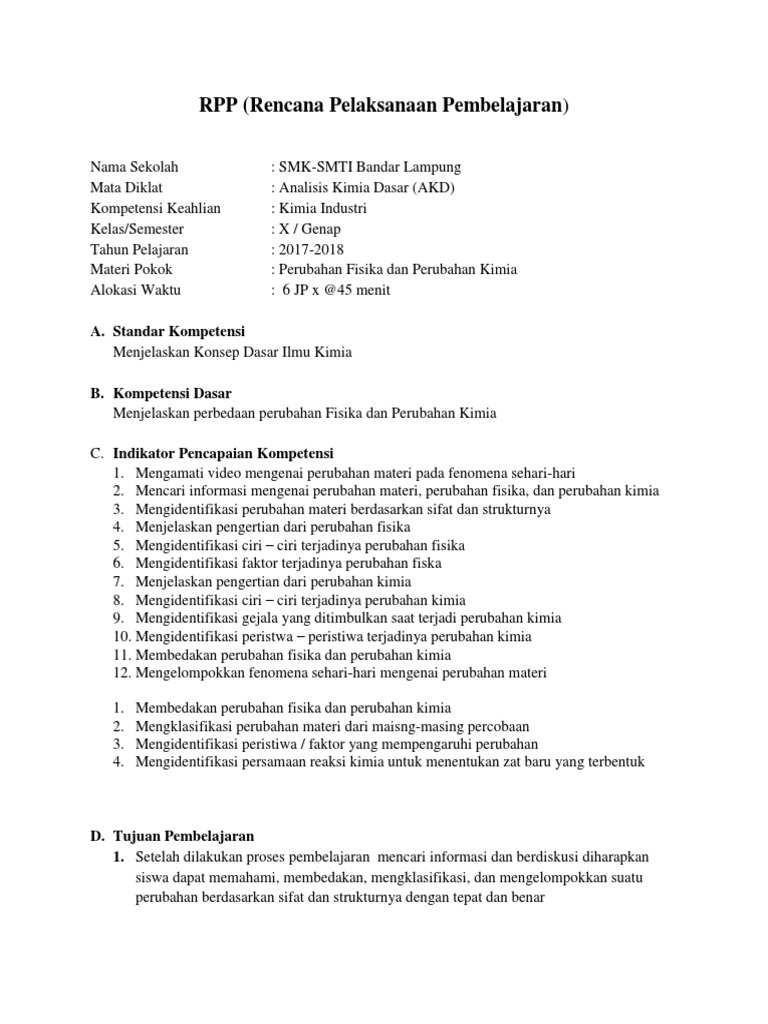 RPP (Rencana Pelaksanaan Pembelajaran)

Nama Sekolah : SMK-SMTI Bandar Lampung
Mata Diklat : Analisis Kimia Dasar (AKD)
Kompetensi Keahlian : Kimia Industri
Kelas/Semester : X / Genap
Tahun Pelajaran : 2017-2018
Materi Pokok : Perubahan Fisika dan Perubahan Kimia
Alokasi Waktu : 6 JP x @45 menit

A. Standar Kompetensi
Menjelaskan Konsep Dasar Ilmu Kimia

B. Kompetensi Dasar
Menjelaskan perbedaan perubahan Fisika dan Perubahan Kimia

C. Indikator Pencapaian Kompetensi
1. Mengamati video mengenai perubahan materi pada fenomena sehari-hari
2. Mencari informasi mengenai perubahan materi, perubahan fisika, dan perubahan kimia
3. Mengidentifikasi perubahan materi berdasarkan sifat dan strukturnya
4. Menjelaskan pengertian dari perubahan fisika
5. Mengidentifikasi ciri – ciri terjadinya perubahan fisika
6. Mengidentifikasi faktor terjadinya perubahan fiska
7. Menjelaskan pengertian dari perubahan kimia
8. Mengidentifikasi ciri – ciri terjadinya perubahan kimia
9. Mengidentifikasi gejala yang ditimbulkan saat terjadi perubahan kimia
10. Mengidentifikasi peristwa – peristiwa terjadinya perubahan kimia
11. Membedakan perubahan fisika dan perubahan kimia
12. Mengelompokkan fenomena sehari-hari mengenai perubahan materi

1. Membedakan perubahan fisika dan perubahan kimia
2. Mengklasifikasi perubahan materi dari maisng-masing percobaan
3. Mengidentifikasi peristiwa / faktor yang mempengaruhi perubahan
4. Mengidentifikasi persamaan reaksi kimia untuk menentukan zat baru yang terbentuk

D. Tujuan Pembelajaran
1. Setelah dilakukan proses pembelajaran mencari informasi dan berdiskusi diharapkan siswa dapat memahami, membedakan, mengklasifikasi, dan mengelompokkan suatu perubahan berdasarkan sifat dan strukturnya dengan tepat dan benar